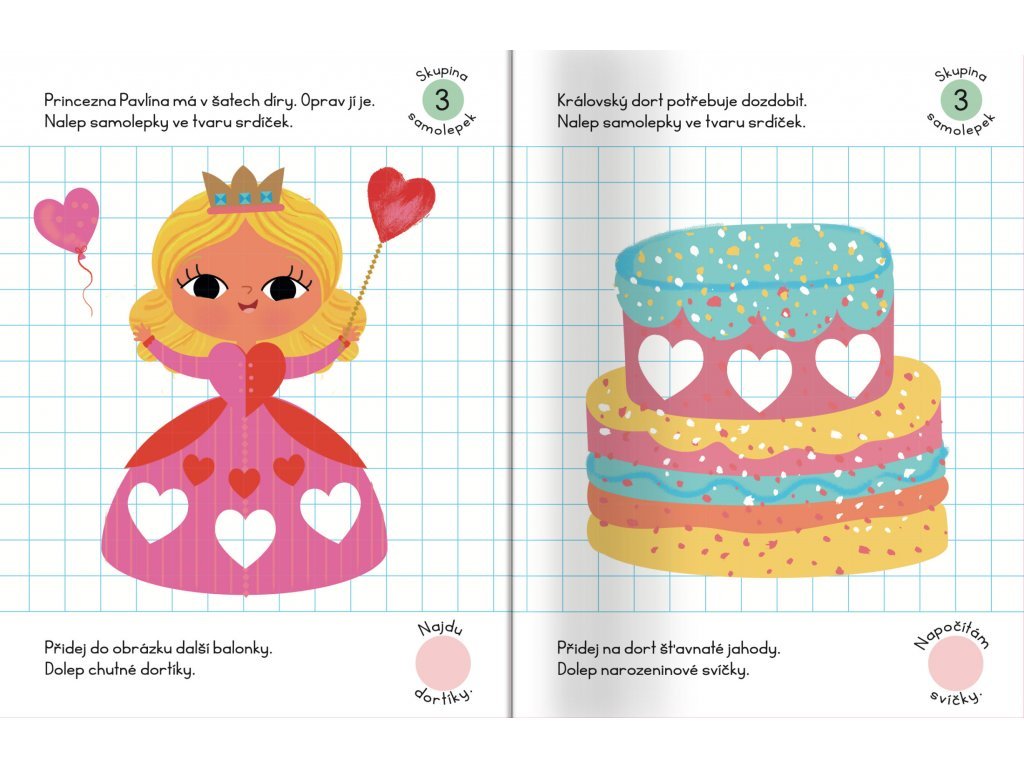 Princezna Pavlína má v šatech díry. Oprav jí je.
Nalep samolepky ve tvaru srdíček.

Skupina
3
samolepek

Přidej do obrázku další balonky.
Dolep chutné dortíky.

Najdu
dortíky.

Královský dort potřebuje dozdobit.
Nalep samolepky ve tvaru srdíček.

Skupina
3
samolepek

Přidej na dort šťavnaté jahody.
Dolep narozeninové svíčky.

Napočítám
svíčky.